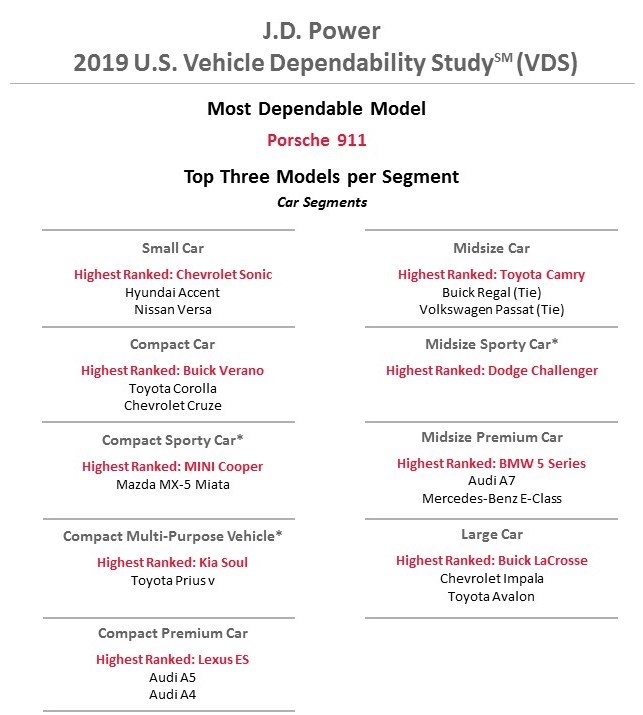 J.D. Power
2019 U.S. Vehicle Dependability Study$^{SM}$ (VDS)

Most Dependable Model

Porsche 911

Top Three Models per Segment

Car Segments

Small Car

Highest Ranked: Chevrolet Sonic
Hyundai Accent
Nissan Versa

Compact Car

Highest Ranked: Buick Verano
Toyota Corolla
Chevrolet Cruze

Compact Sporty Car*

Highest Ranked: MINI Cooper
Mazda MX-5 Miata

Compact Multi-Purpose Vehicle*

Highest Ranked: Kia Soul
Toyota Prius v

Compact Premium Car

Highest Ranked: Lexus ES
Audi A5
Audi A4

Midsize Car

Highest Ranked: Toyota Camry
Buick Regal (Tie)
Volkswagen Passat (Tie)

Midsize Sporty Car*

Highest Ranked: Dodge Challenger

Midsize Premium Car

Highest Ranked: BMW 5 Series
Audi A7
Mercedes-Benz E-Class

Large Car

Highest Ranked: Buick LaCrosse
Chevrolet Impala
Toyota Avalon